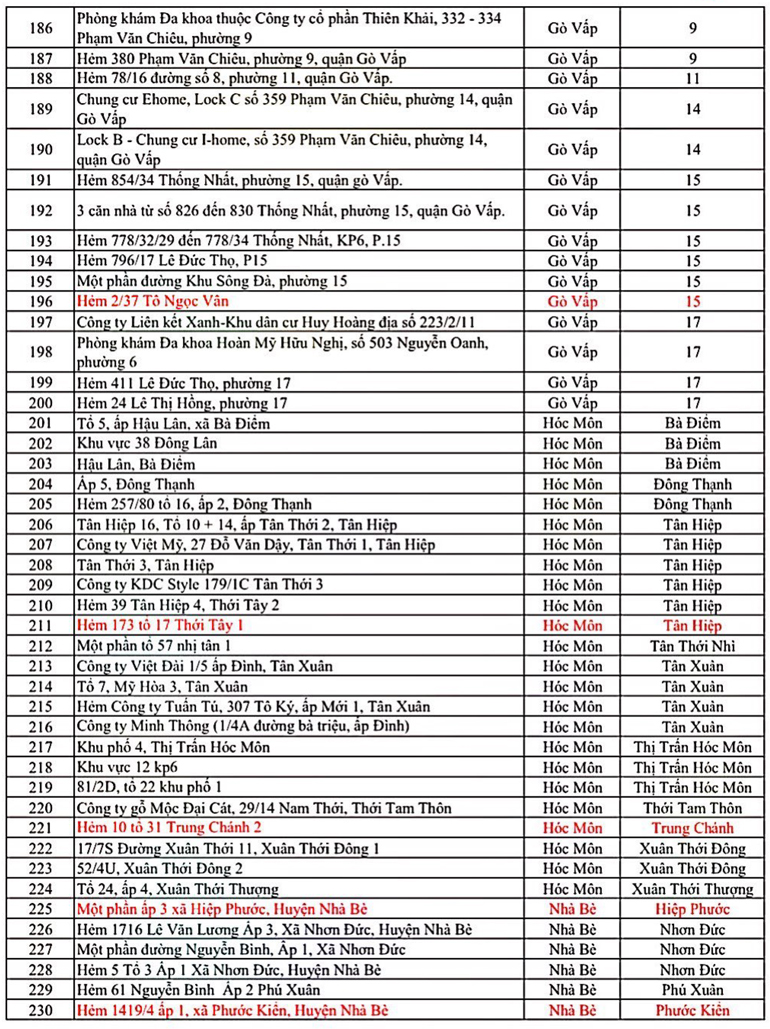 | | | | |
|---|---|---|---|
| 186 | Phòng khám Đa khoa thuộc Công ty cổ phần Thiên Khải, 332 - 334 Phạm Văn Chiêu, phường 9 | Gò Vấp | 9 |
| 187 | Hẻm 380 Phạm Văn Chiêu, phường 9, quận Gò Vấp | Gò Vấp | 9 |
| 188 | Hẻm 78/16 đường số 8, phường 11, quận Gò Vấp. | Gò Vấp | 11 |
| 189 | Chung cư Ehome, Lock C số 359 Phạm Văn Chiêu, phường 14, quận Gò Vấp | Gò Vấp | 14 |
| 190 | Lock B - Chung cư I-home, số 359 Phạm Văn Chiêu, phường 14, quận Gò Vấp | Gò Vấp | 14 |
| 191 | Hẻm 854/34 Thống Nhất, phường 15, quận gò Vấp. | Gò Vấp | 15 |
| 192 | 3 căn nhà từ số 826 đến 830 Thống Nhất, phường 15, quận Gò Vấp. | Gò Vấp | 15 |
| 193 | Hẻm 778/32/29 đến 778/34 Thống Nhất, KP6, P.15 | Gò Vấp | 15 |
| 194 | Hẻm 796/17 Lê Đức Thọ, P15 | Gò Vấp | 15 |
| 195 | Một phần đường Khu Sông Đà, phường 15 | Gò Vấp | 15 |
| 196 | Hẻm 2/37 Tô Ngọc Vân | Gò Vấp | 15 |
| 197 | Công ty Liên kết Xanh-Khu dân cư Huy Hoàng địa số 223/2/11 | Gò Vấp | 17 |
| 198 | Phòng khám Đa khoa Hoàn Mỹ Hữu Nghị, số 503 Nguyễn Oanh, phường 6 | Gò Vấp | 17 |
| 199 | Hẻm 411 Lê Đức Thọ, phường 17 | Gò Vấp | 17 |
| 200 | Hẻm 24 Lê Thị Hồng, phường 17 | Gò Vấp | 17 |
| 201 | Tổ 5, ấp Hậu Lân, xã Bà Điểm | Hóc Môn | Bà Điểm |
| 202 | Khu vực 38 Đông Lân | Hóc Môn | Bà Điểm |
| 203 | Hậu Lân, Bà Điểm | Hóc Môn | Bà Điểm |
| 204 | Ấp 5, Đông Thạnh | Hóc Môn | Đông Thạnh |
| 205 | Hẻm 257/80 tổ 16, ấp 2, Đông Thạnh | Hóc Môn | Đông Thạnh |
| 206 | Tân Hiệp 16, Tổ 10 + 14, ấp Tân Thới 2, Tân Hiệp | Hóc Môn | Tân Hiệp |
| 207 | Công ty Việt Mỹ, 27 Đỗ Văn Dậy, Tân Thới 1, Tân Hiệp | Hóc Môn | Tân Hiệp |
| 208 | Tân Thới 3, Tân Hiệp | Hóc Môn | Tân Hiệp |
| 209 | Công ty KDC Style 179/1C Tân Thới 3 | Hóc Môn | Tân Hiệp |
| 210 | Hẻm 39 Tân Hiệp 4, Thới Tây 2 | Hóc Môn | Tân Hiệp |
| 211 | Hẻm 173 tổ 17 Thới Tây 1 | Hóc Môn | Tân Hiệp |
| 212 | Một phần tổ 57 nhị tân 1 | Hóc Môn | Tân Thới Nhì |
| 213 | Công ty Việt Đài 1/5 ấp Đình, Tân Xuân | Hóc Môn | Tân Xuân |
| 214 | Tổ 7, Mỹ Hòa 3, Tân Xuân | Hóc Môn | Tân Xuân |
| 215 | Hẻm Công ty Tuấn Tú, 307 Tô Ký, ấp Mới 1, Tân Xuân | Hóc Môn | Tân Xuân |
| 216 | Công ty Minh Thông (1/4A đường bà triệu, ấp Đình) | Hóc Môn | Tân Xuân |
| 217 | Khu phố 4, Thị Trấn Hóc Môn | Hóc Môn | Thị Trấn Hóc Môn |
| 218 | Khu vực 12 kp6 | Hóc Môn | Thị Trấn Hóc Môn |
| 219 | 81/2D, tổ 22 khu phố 1 | Hóc Môn | Thị Trấn Hóc Môn |
| 220 | Công ty gỗ Mộc Đại Cát, 29/14 Nam Thới, Thới Tam Thôn | Hóc Môn | Thới Tam Thôn |
| 221 | Hẻm 10 tổ 31 Trung Chánh 2 | Hóc Môn | Trung Chánh |
| 222 | 17/7S Đường Xuân Thới 11, Xuân Thới Đông 1 | Hóc Môn | Xuân Thới Đông |
| 223 | 52/4U, Xuân Thới Đông 2 | Hóc Môn | Xuân Thới Đông |
| 224 | Tổ 24, ấp 4, Xuân Thới Thượng | Hóc Môn | Xuân Thới Thượng |
| 225 | Một phần ấp 3 xã Hiệp Phước, Huyện Nhà Bè | Nhà Bè | Hiệp Phước |
| 226 | Hẻm 1716 Lê Văn Lương Ấp 3, Xã Nhơn Đức, Huyện Nhà Bè | Nhà Bè | Nhơn Đức |
| 227 | Một phần đường Nguyễn Bình, Ấp 1, Xã Nhơn Đức | Nhà Bè | Nhơn Đức |
| 228 | Hẻm 5 Tổ 3 Ấp 1 Xã Nhơn Đức, Huyện Nhà Bè | Nhà Bè | Nhơn Đức |
| 229 | Hẻm 61 Nguyễn Bình Ấp 2 Phú Xuân | Nhà Bè | Phú Xuân |
| 230 | Hẻm 1419/4 ấp 1, xã Phước Kiển, Huyện Nhà Bè | Nhà Bè | Phước Kiển |